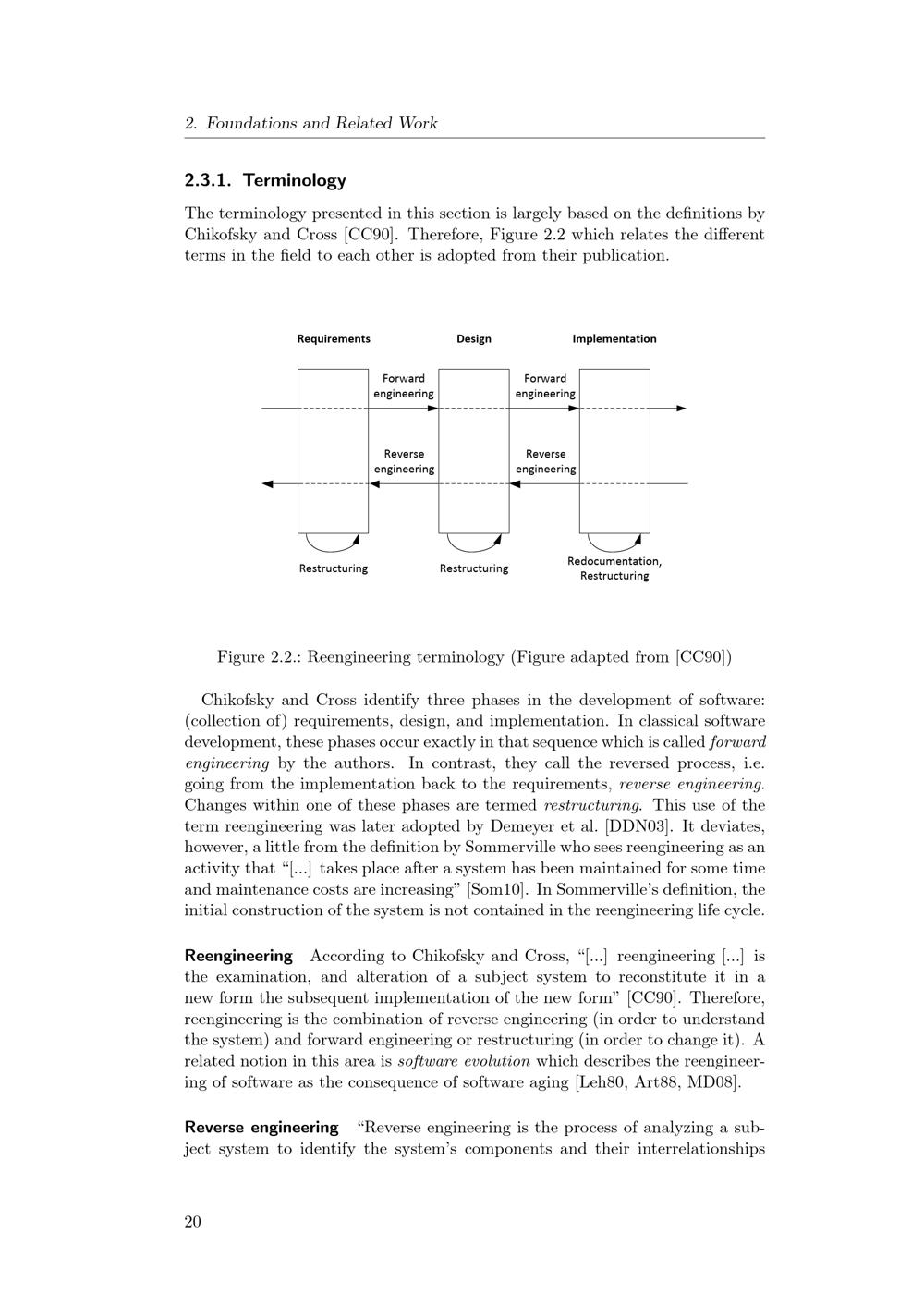 2. Foundations and Related Work

2.3.1. Terminology

The terminology presented in this section is largely based on the definitions by Chikofsky and Cross [CC90]. Therefore, Figure 2.2 which relates the different terms in the field to each other is adopted from their publication.

Requirements

Design

Implementation

Forward engineering

Forward engineering

Reverse engineering

Reverse engineering

Restructuring

Restructuring

Redocumentation, Restructuring

Figure 2.2.: Reengineering terminology (Figure adapted from [CC90])

Chikofsky and Cross identify three phases in the development of software: (collection of) requirements, design, and implementation. In classical software development, these phases occur exactly in that sequence which is called forward engineering by the authors. In contrast, they call the reversed process, i.e. going from the implementation back to the requirements, reverse engineering. Changes within one of these phases are termed restructuring. This use of the term reengineering was later adopted by Demeyer et al. [DDN03]. It deviates, however, a little from the definition by Sommerville who sees reengineering as an activity that "[...] takes place after a system has been maintained for some time and maintenance costs are increasing" [Som10]. In Sommerville's definition, the initial construction of the system is not contained in the reengineering life cycle.

Reengineering According to Chikofsky and Cross, "[...] reengineering [...] is the examination, and alteration of a subject system to reconstitute it in a new form the subsequent implementation of the new form" [CC90]. Therefore, reengineering is the combination of reverse engineering (in order to understand the system) and forward engineering or restructuring (in order to change it). A related notion in this area is software evolution which describes the reengineering of software as the consequence of software aging [Leh80, Art88, MD08].

Reverse engineering "Reverse engineering is the process of analyzing a subject system to identify the system's components and their interrelationships

20